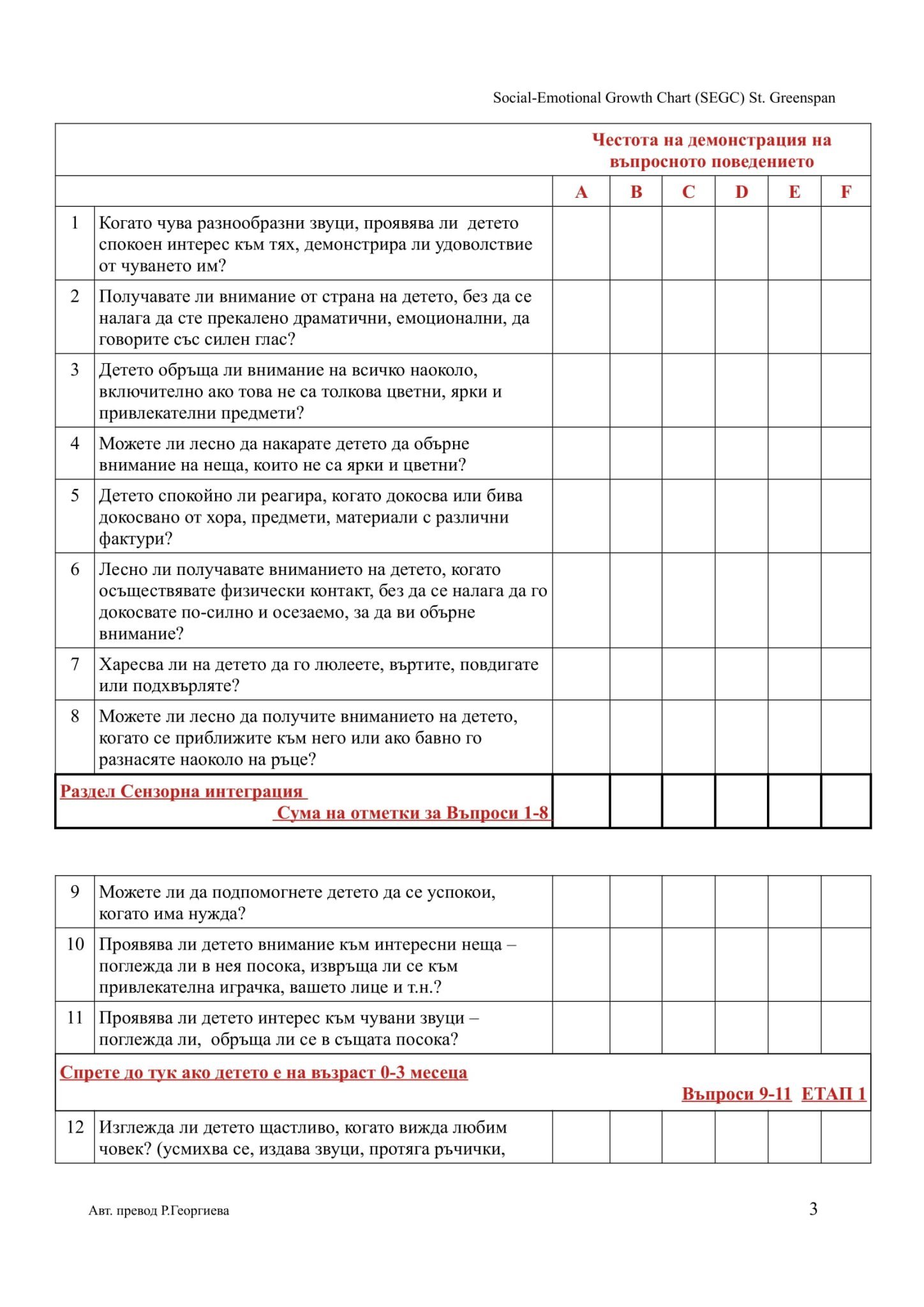 Social-Emotional Growth Chart (SEGC) St. Greenspan

| | | Честота на демонстрация на въпросното поведението | | | | | |
|---|---|---|---|---|---|---|---|
| | | A | B | C | D | E | F |
| 1 | Когато чува разнообразни звуци, проявява ли детето спокоен интерес към тях, демонстрира ли удоволствие от чуването им? | | | | | | |
| 2 | Получавате ли внимание от страна на детето, без да се налага да сте прекалено драматични, емоционални, да говорите със силен глас? | | | | | | |
| 3 | Детето обръща ли внимание на всичко наоколо, включително ако това не са толкова цветни, ярки и привлекателни предмети? | | | | | | |
| 4 | Можете ли лесно да накарате детето да обърне внимание на неща, които не са ярки и цветни? | | | | | | |
| 5 | Детето спокойно ли реагира, когато докосва или бива докосвано от хора, предмети, материали с различни фактури? | | | | | | |
| 6 | Лесно ли получавате вниманието на детето, когато осъществявате физически контакт, без да се налага да го докосвате по-силно и осезаемо, за да ви обърне внимание? | | | | | | |
| 7 | Харесва ли на детето да го люлеете, въртите, повдигате или подхвърляте? | | | | | | |
| 8 | Можете ли лесно да получите вниманието на детето, когато се приближите към него или ако бавно го разнасяте наоколо на ръце? | | | | | | |
| Раздел Сензорна интеграция Сума на отметки за Въпроси 1-8 | | | | | | | |

| | | | | | | | |
|---|---|---|---|---|---|---|---|
| 9 | Можете ли да подпомогнете детето да се успокои, когато има нужда? | | | | | | |
| 10 | Проявява ли детето внимание към интересни неща – поглежда ли в нея посока, извръща ли се към привлекателна играчка, вашето лице и т.н.? | | | | | | |
| 11 | Проявява ли детето интерес към чувани звуци – поглежда ли, обръща ли се в същата посока? | | | | | | |
| Спрете до тук ако детето е на възраст 0-3 месеца Въпроси 9-11 ЕТАП 1 | | | | | | | |
| 12 | Изглежда ли детето щастливо, когато вижда любим човек? (усмихва се, издава звуци, протяга ръчички, | | | | | | |

Авт. превод Р.Георгиева

3